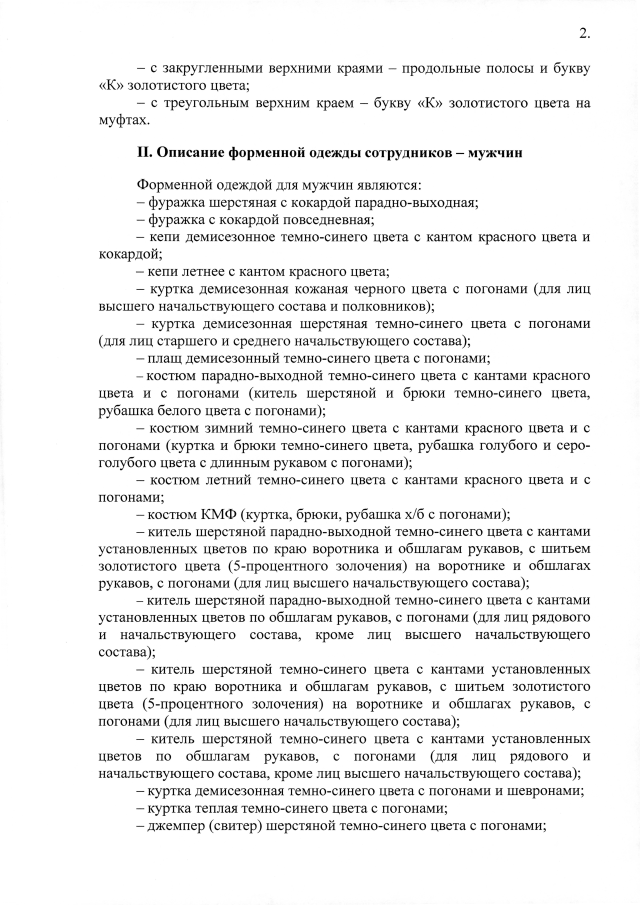 2.

– с закругленными верхними краями – продольные полосы и букву «К» золотистого цвета;

– с треугольным верхним краем – букву «К» золотистого цвета на муфтах.

II. Описание форменной одежды сотрудников – мужчин

Форменной одеждой для мужчин являются:
– фуражка шерстяная с кокардой парадно-выходная;
– фуражка с кокардой повседневная;
– кепи демисезонное темно-синего цвета с кантом красного цвета и кокардой;
– кепи летнее с кантом красного цвета;
– куртка демисезонная кожаная черного цвета с погонами (для лиц высшего начальствующего состава и полковников);
– куртка демисезонная шерстяная темно-синего цвета с погонами (для лиц старшего и среднего начальствующего состава);
– плащ демисезонный темно-синего цвета с погонами;
– костюм парадно-выходной темно-синего цвета с кантами красного цвета и с погонами (китель шерстяной и брюки темно-синего цвета, рубашка белого цвета с погонами);
– костюм зимний темно-синего цвета с кантами красного цвета и с погонами (куртка и брюки темно-синего цвета, рубашка голубого и серо-голубого цвета с длинным рукавом с погонами);
– костюм летний темно-синего цвета с кантами красного цвета и с погонами;
– костюм КМФ (куртка, брюки, рубашка х/б с погонами);
– китель шерстяной парадно-выходной темно-синего цвета с кантами установленных цветов по краю воротника и обшлагам рукавов, с шитьем золотистого цвета (5-процентного золочения) на воротнике и обшлагах рукавов, с погонами (для лиц высшего начальствующего состава);
– китель шерстяной парадно-выходной темно-синего цвета с кантами установленных цветов по обшлагам рукавов, с погонами (для лиц рядового и начальствующего состава, кроме лиц высшего начальствующего состава);
– китель шерстяной темно-синего цвета с кантами установленных цветов по краю воротника и обшлагам рукавов, с шитьем золотистого цвета (5-процентного золочения) на воротнике и обшлагах рукавов, с погонами (для лиц высшего начальствующего состава);
– китель шерстяной темно-синего цвета с кантами установленных цветов по обшлагам рукавов, с погонами (для лиц рядового и начальствующего состава, кроме лиц высшего начальствующего состава);
– куртка демисезонная темно-синего цвета с погонами и шевронами;
– куртка теплая темно-синего цвета с погонами;
– джемпер (свитер) шерстяной темно-синего цвета с погонами;